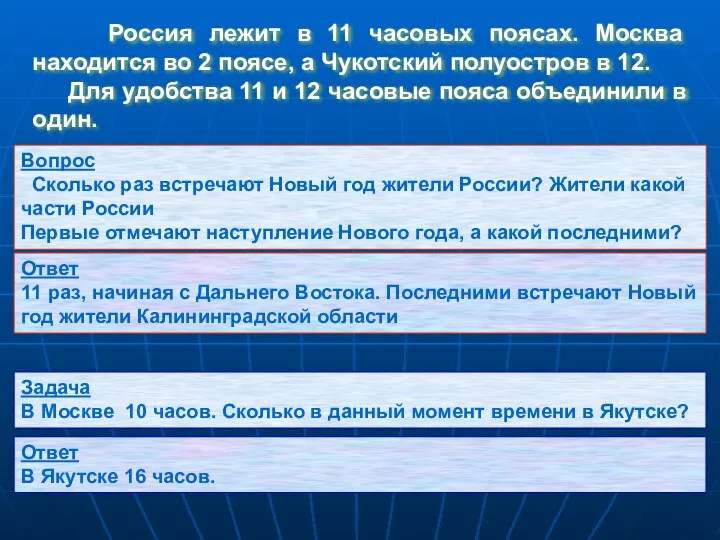 Россия лежит в 11 часовых поясах. Москва находится во 2 поясе, а Чукотский полуостров в 12.
Для удобства 11 и 12 часовые пояса объединили в один.

Вопрос
Сколько раз встречают Новый год жители России? Жители какой части России
Первые отмечают наступление Нового года, а какой последними?

Ответ
11 раз, начиная с Дальнего Востока. Последними встречают Новый год жители Калининградской области

Задача
В Москве 10 часов. Сколько в данный момент времени в Якутске?

Ответ
В Якутске 16 часов.